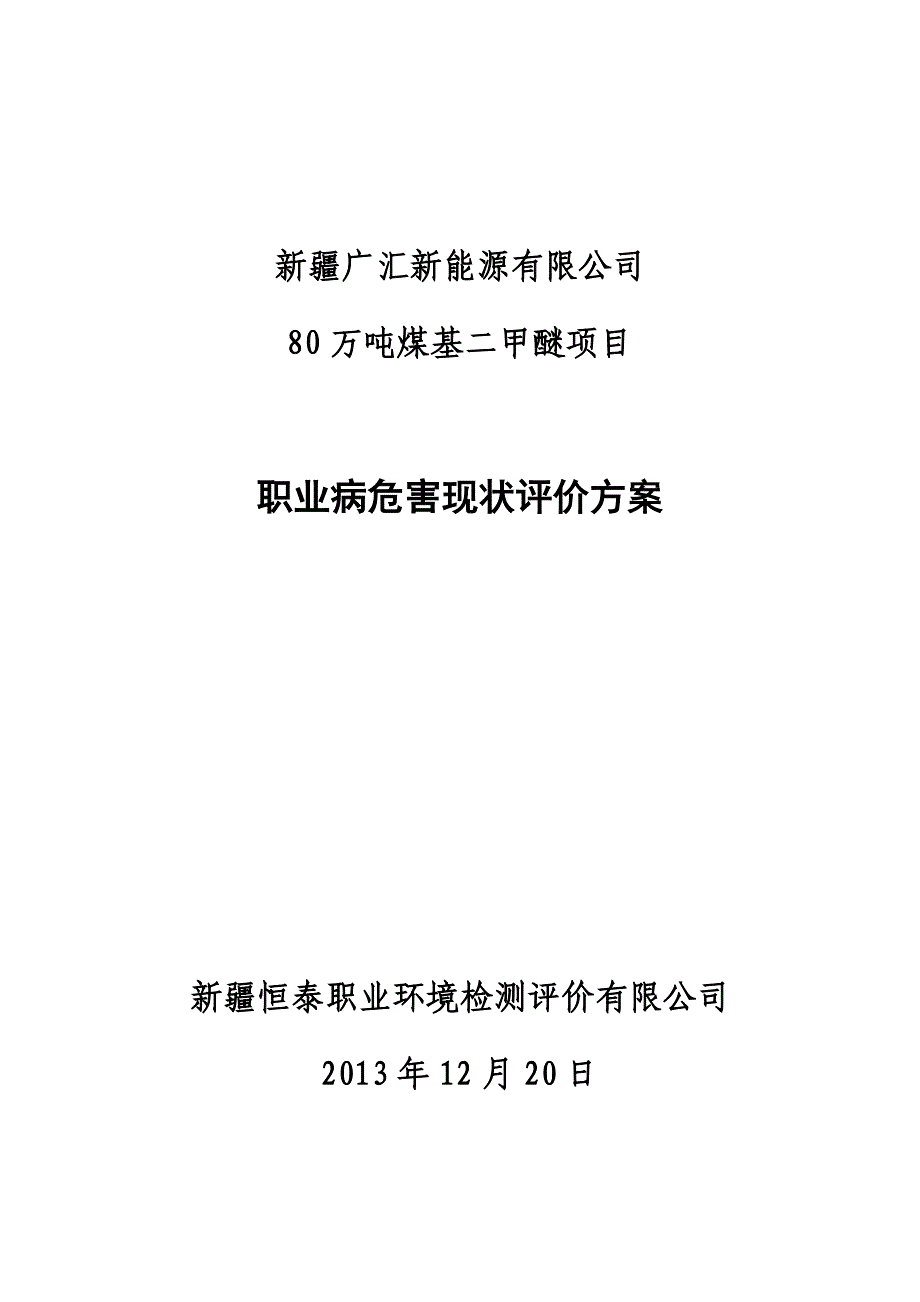 新疆广汇新能源有限公司

80万吨煤基二甲醚项目

职业病危害现状评价方案

新疆恒泰职业环境检测评价有限公司

2013年12月20日